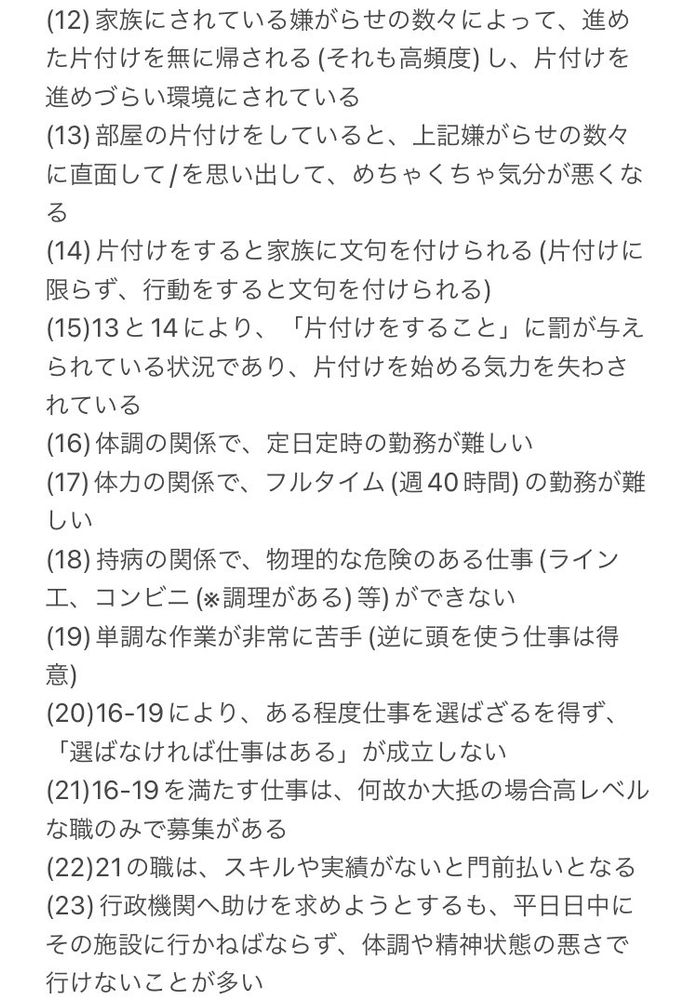 (12) 家族にされている嫌がらせの数々によって、進めた片付けを無に帰される (それも高頻度) し、片付けを進めづらい環境にされている
(13) 部屋の片付けをしていると、上記嫌がらせの数々に直面して/を思い出して、めちゃくちゃ気分が悪くなる
(14) 片付けをすると家族に文句を付けられる (片付けに限らず、行動をすると文句を付けられる)
(15)13と14により、「片付けをすること」に罰が与えられている状況であり、片付けを始める気力を失わされている
(16) 体調の関係で、定日定時の勤務が難しい
(17) 体力の関係で、フルタイム (週40時間) の勤務が難しい
(18) 持病の関係で、物理的な危険のある仕事 (ライン工、コンビニ (※調理がある) 等) ができない
(19) 単調な作業が非常に苦手 (逆に頭を使う仕事は得意)
(20)16-19により、ある程度仕事を選ばざるを得ず、「選ばなければ仕事はある」が成立しない
(21)16-19を満たす仕事は、何故か大抵の場合高レベルな職のみで募集がある
(22)21の職は、スキルや実績がないと門前払いとなる
(23) 行政機関へ助けを求めようとするも、平日日中にその施設に行かねばならず、体調や精神状態の悪さで行けないことが多い